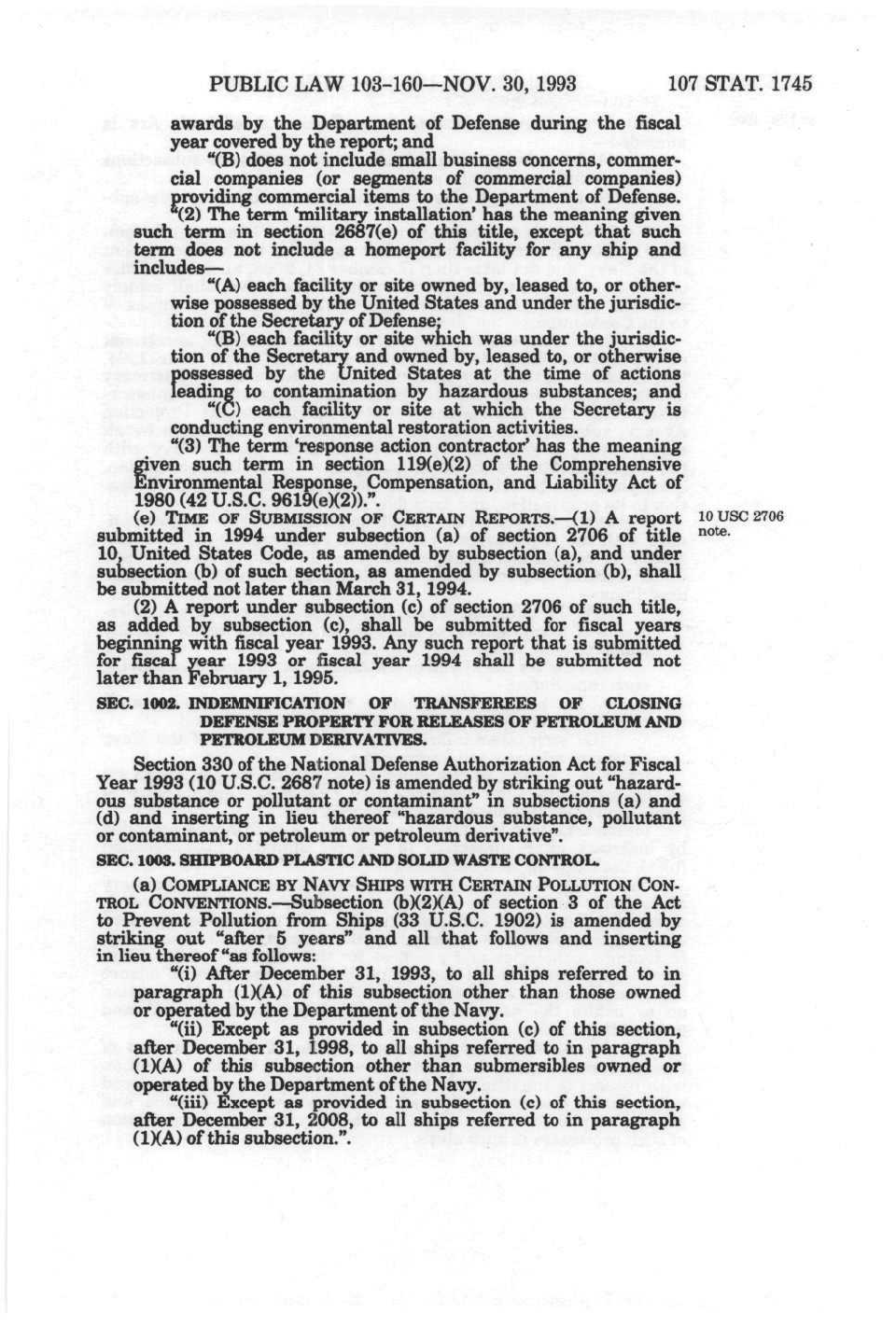 PUBLIC LAW 103-160—NOV. 30, 1993    107 STAT. 1745

awards by the Department of Defense during the fiscal year covered by the report; and

"(B) does not include small business concerns, commercial companies (or segments of commercial companies) providing commercial items to the Department of Defense.

"(2) The term 'military installation' has the meaning given such term in section 2687(e) of this title, except that such term does not include a homeport facility for any ship and includes—

"(A) each facility or site owned by, leased to, or otherwise possessed by the United States and under the jurisdiction of the Secretary of Defense;

"(B) each facility or site which was under the jurisdiction of the Secretary and owned by, leased to, or otherwise possessed by the United States at the time of actions leading to contamination by hazardous substances; and

"(C) each facility or site at which the Secretary is conducting environmental restoration activities.

"(3) The term 'response action contractor' has the meaning given such term in section 119(e)(2) of the Comprehensive Environmental Response, Compensation, and Liability Act of 1980 (42 U.S.C. 9619(e)(2)).".

(e) TIME OF SUBMISSION OF CERTAIN REPORTS.—(1) A report submitted in 1994 under subsection (a) of section 2706 of title 10, United States Code, as amended by subsection (a), and under subsection (b) of such section, as amended by subsection (b), shall be submitted not later than March 31, 1994.

10 USC 2706 note.

(2) A report under subsection (c) of section 2706 of such title, as added by subsection (c), shall be submitted for fiscal years beginning with fiscal year 1993. Any such report that is submitted for fiscal year 1993 or fiscal year 1994 shall be submitted not later than February 1, 1995.

SEC. 1002. INDEMNIFICATION OF TRANSFEREES OF CLOSING DEFENSE PROPERTY FOR RELEASES OF PETROLEUM AND PETROLEUM DERIVATIVES.

Section 330 of the National Defense Authorization Act for Fiscal Year 1993 (10 U.S.C. 2687 note) is amended by striking out "hazardous substance or pollutant or contaminant" in subsections (a) and (d) and inserting in lieu thereof "hazardous substance, pollutant or contaminant, or petroleum or petroleum derivative".

SEC. 1003. SHIPBOARD PLASTIC AND SOLID WASTE CONTROL.

(a) COMPLIANCE BY NAVY SHIPS WITH CERTAIN POLLUTION CONTROL CONVENTIONS.—Subsection (b)(2)(A) of section 3 of the Act to Prevent Pollution from Ships (33 U.S.C. 1902) is amended by striking out "after 5 years" and all that follows and inserting in lieu thereof "as follows:

"(i) After December 31, 1993, to all ships referred to in paragraph (1)(A) of this subsection other than those owned or operated by the Department of the Navy.

"(ii) Except as provided in subsection (c) of this section, after December 31, 1998, to all ships referred to in paragraph (1)(A) of this subsection other than submersibles owned or operated by the Department of the Navy.

"(iii) Except as provided in subsection (c) of this section, after December 31, 2008, to all ships referred to in paragraph (1)(A) of this subsection.".